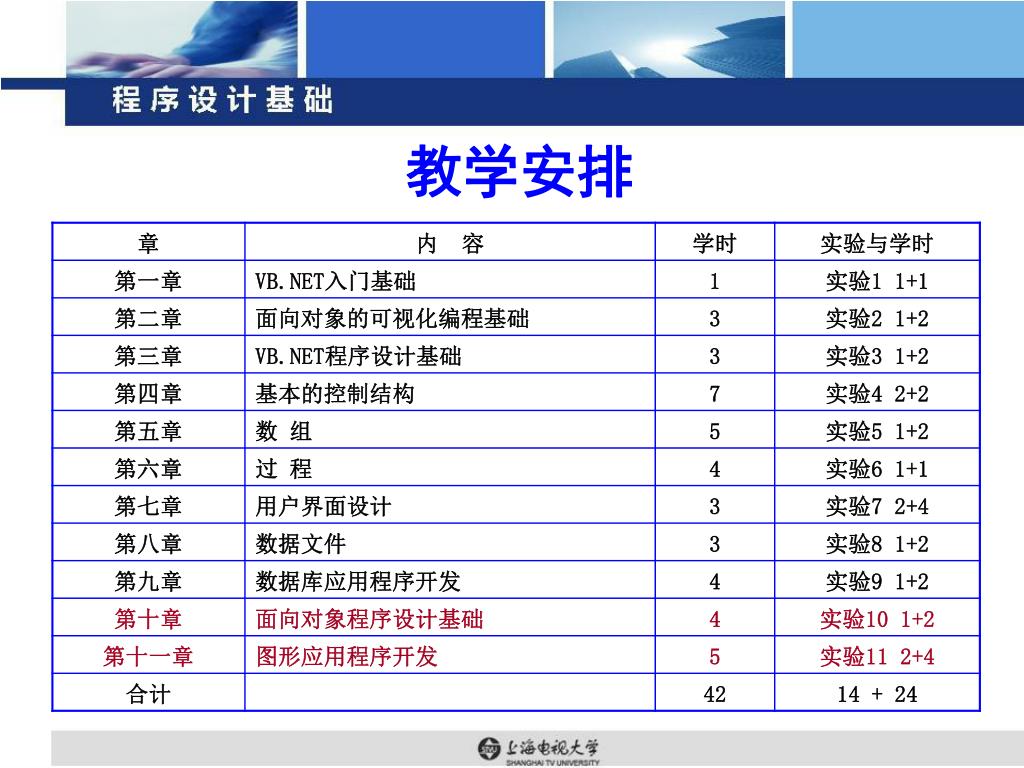 程序设计基础

教学安排

| 章 | 内　容 | 学时 | 实验与学时 |
|---|---|---|---|
| 第一章 | VB.NET入门基础 | 1 | 实验1 1+1 |
| 第二章 | 面向对象的可视化编程基础 | 3 | 实验2 1+2 |
| 第三章 | VB.NET程序设计基础 | 3 | 实验3 1+2 |
| 第四章 | 基本的控制结构 | 7 | 实验4 2+2 |
| 第五章 | 数 组 | 5 | 实验5 1+2 |
| 第六章 | 过 程 | 4 | 实验6 1+1 |
| 第七章 | 用户界面设计 | 3 | 实验7 2+4 |
| 第八章 | 数据文件 | 3 | 实验8 1+2 |
| 第九章 | 数据库应用程序开发 | 4 | 实验9 1+2 |
| 第十章 | 面向对象程序设计基础 | 4 | 实验10 1+2 |
| 第十一章 | 图形应用程序开发 | 5 | 实验11 2+4 |
| 合计 | | 42 | 14 + 24 |

上海电视大学
SHANGHAI TV UNIVERSITY